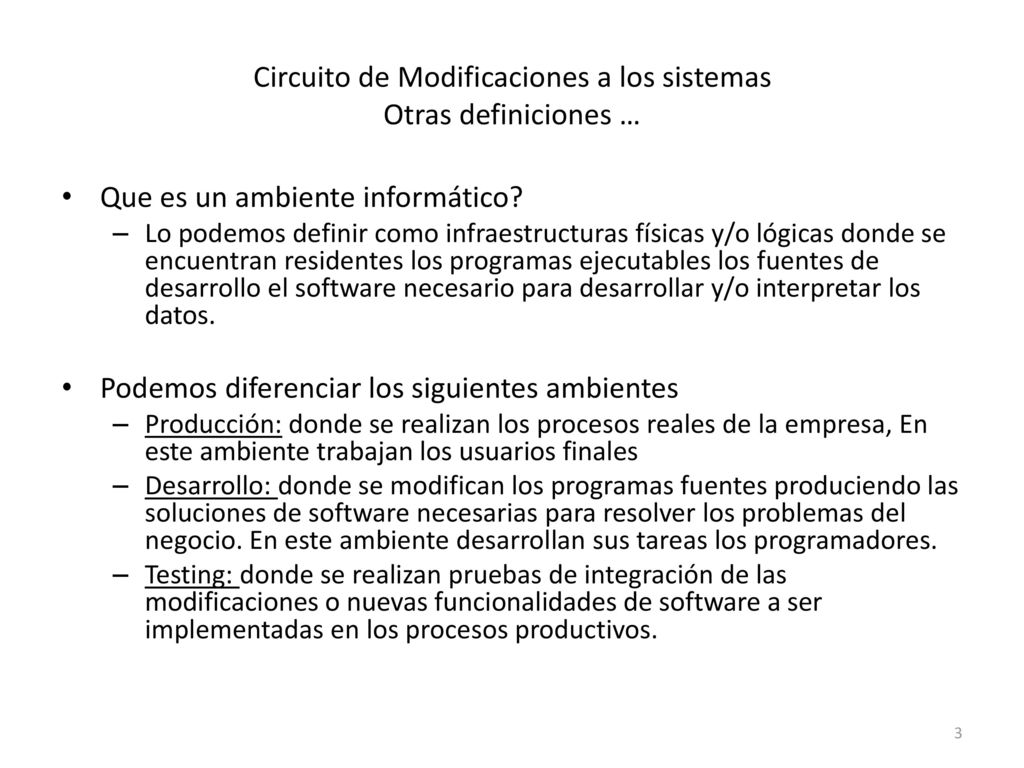 Circuito de Modificaciones a los sistemas
Otras definiciones …

• Que es un ambiente informático?
– Lo podemos definir como infraestructuras físicas y/o lógicas donde se encuentran residentes los programas ejecutables los fuentes de desarrollo el software necesario para desarrollar y/o interpretar los datos.

• Podemos diferenciar los siguientes ambientes
– Producción: donde se realizan los procesos reales de la empresa, En este ambiente trabajan los usuarios finales
– Desarrollo: donde se modifican los programas fuentes produciendo las soluciones de software necesarias para resolver los problemas del negocio. En este ambiente desarrollan sus tareas los programadores.
– Testing: donde se realizan pruebas de integración de las modificaciones o nuevas funcionalidades de software a ser implementadas en los procesos productivos.

3